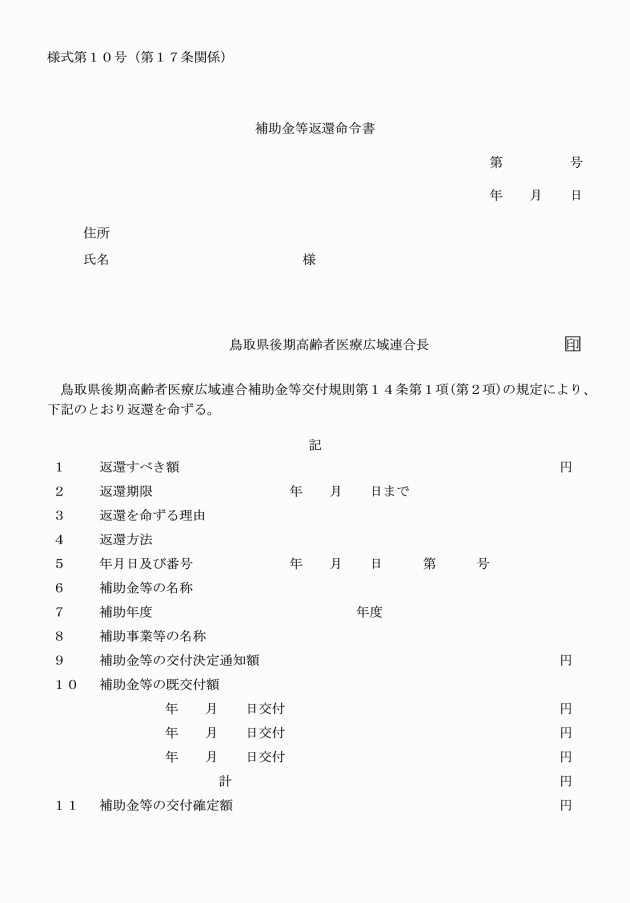 様式第１０号（第１７条関係）

補助金等返還命令書

第　　号

年　月　日

住所

氏名　　　　　　　　様

鳥取県後期高齢者医療広域連合長　　印

鳥取県後期高齢者医療広域連合補助金等交付規則第１４条第１項（第２項）の規定により、下記のとおり返還を命ずる。

記

１　返還すべき額　　円

２　返還期限　　年　月　日まで

３　返還を命ずる理由

４　返還方法

５　年月日及び番号　　年　月　日　第　号

６　補助金等の名称

７　補助年度　　年度

８　補助事業等の名称

９　補助金等の交付決定通知額　　円

１０　補助金等の既交付額

年　月　日交付　　円

年　月　日交付　　円

年　月　日交付　　円

計　　円

１１　補助金等の交付確定額　　円